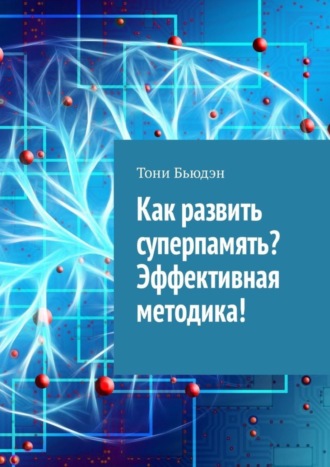 Тони Бьюдэн

Как развить суперпамять? Эффективная методика!